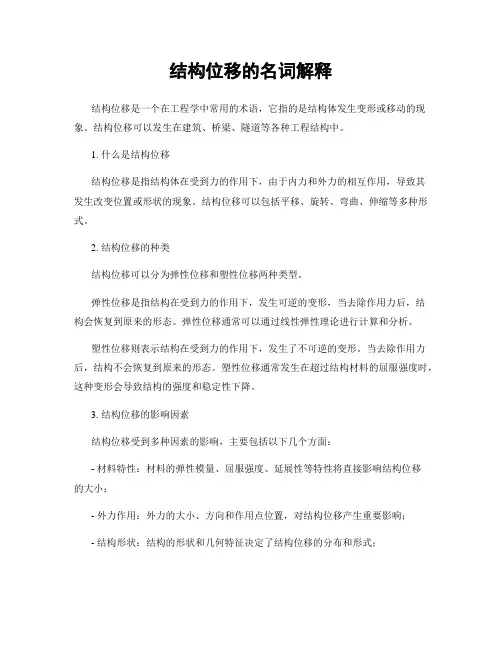 结构位移的名词解释

结构位移是一个在工程学中常用的术语，它指的是结构体发生变形或移动的现象。结构位移可以发生在建筑、桥梁、隧道等各种工程结构中。

1. 什么是结构位移

结构位移是指结构体在受到力的作用下，由于内力和外力的相互作用，导致其发生改变位置或形状的现象。结构位移可以包括平移、旋转、弯曲、伸缩等多种形式。

2. 结构位移的种类

结构位移可以分为弹性位移和塑性位移两种类型。

弹性位移是指结构在受到力的作用下，发生可逆的变形，当去除作用力后，结构会恢复到原来的形态。弹性位移通常可以通过线性弹性理论进行计算和分析。

塑性位移则表示结构在受到力的作用下，发生了不可逆的变形，当去除作用力后，结构不会恢复到原来的形态。塑性位移通常发生在超过结构材料的屈服强度时，这种变形会导致结构的强度和稳定性下降。

3. 结构位移的影响因素

结构位移受到多种因素的影响，主要包括以下几个方面：

- 材料特性：材料的弹性模量、屈服强度、延展性等特性将直接影响结构位移的大小；

- 外力作用：外力的大小、方向和作用点位置，对结构位移产生重要影响；

- 结构形状：结构的形状和几何特征决定了结构位移的分布和形式；